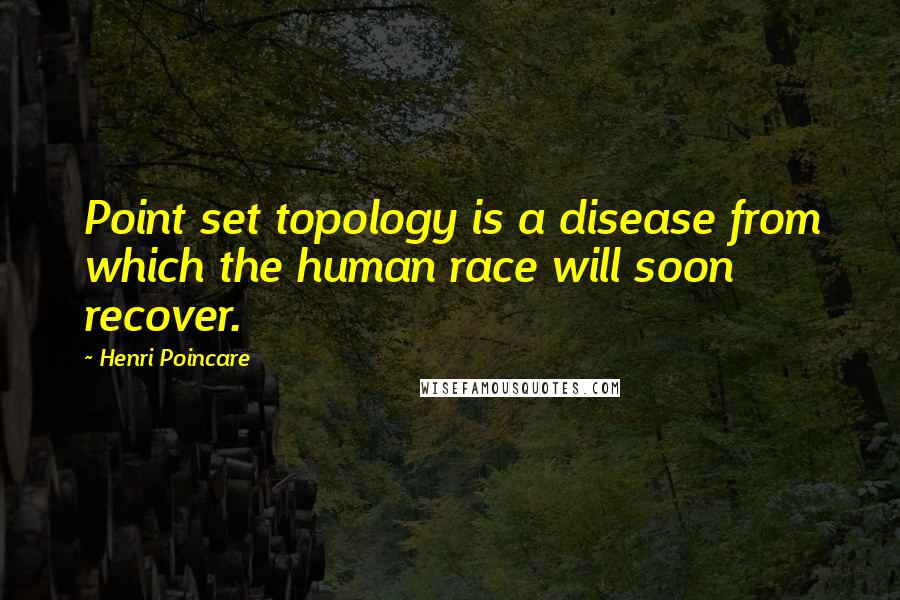 Point set topology is a disease from which the human race will soon recover.

~ Henri Poincare

WISEFAMOUSQUOTES.COM